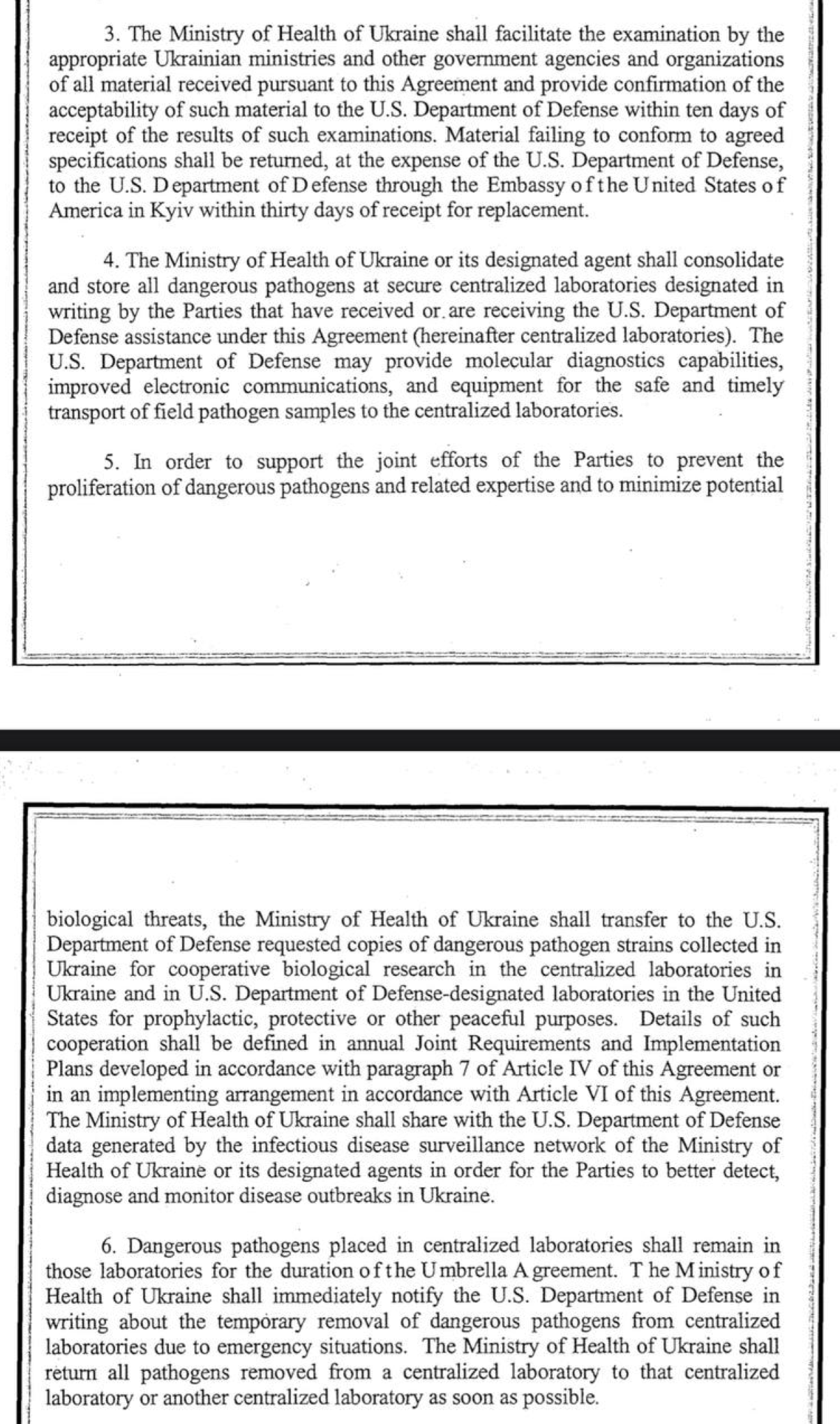 3. The Ministry of Health of Ukraine shall facilitate the examination by the appropriate Ukrainian ministries and other government agencies and organizations of all material received pursuant to this Agreement and provide confirmation of the acceptability of such material to the U.S. Department of Defense within ten days of receipt of the results of such examinations. Material failing to conform to agreed specifications shall be returned, at the expense of the U.S. Department of Defense, to the U.S. Department of Defense through the Embassy of the United States of America in Kyiv within thirty days of receipt for replacement.

4. The Ministry of Health of Ukraine or its designated agent shall consolidate and store all dangerous pathogens at secure centralized laboratories designated in writing by the Parties that have received or are receiving the U.S. Department of Defense assistance under this Agreement (hereinafter centralized laboratories). The U.S. Department of Defense may provide molecular diagnostics capabilities, improved electronic communications, and equipment for the safe and timely transport of field pathogen samples to the centralized laboratories.

5. In order to support the joint efforts of the Parties to prevent the proliferation of dangerous pathogens and related expertise and to minimize potential

biological threats, the Ministry of Health of Ukraine shall transfer to the U.S. Department of Defense requested copies of dangerous pathogen strains collected in Ukraine for cooperative biological research in the centralized laboratories in Ukraine and in U.S. Department of Defense-designated laboratories in the United States for prophylactic, protective or other peaceful purposes. Details of such cooperation shall be defined in annual Joint Requirements and Implementation Plans developed in accordance with paragraph 7 of Article IV of this Agreement or in an implementing arrangement in accordance with Article VI of this Agreement. The Ministry of Health of Ukraine shall share with the U.S. Department of Defense data generated by the infectious disease surveillance network of the Ministry of Health of Ukraine or its designated agents in order for the Parties to better detect, diagnose and monitor disease outbreaks in Ukraine.

6. Dangerous pathogens placed in centralized laboratories shall remain in those laboratories for the duration of the Umbrella Agreement. The Ministry of Health of Ukraine shall immediately notify the U.S. Department of Defense in writing about the temporary removal of dangerous pathogens from centralized laboratories due to emergency situations. The Ministry of Health of Ukraine shall return all pathogens removed from a centralized laboratory to that centralized laboratory or another centralized laboratory as soon as possible.